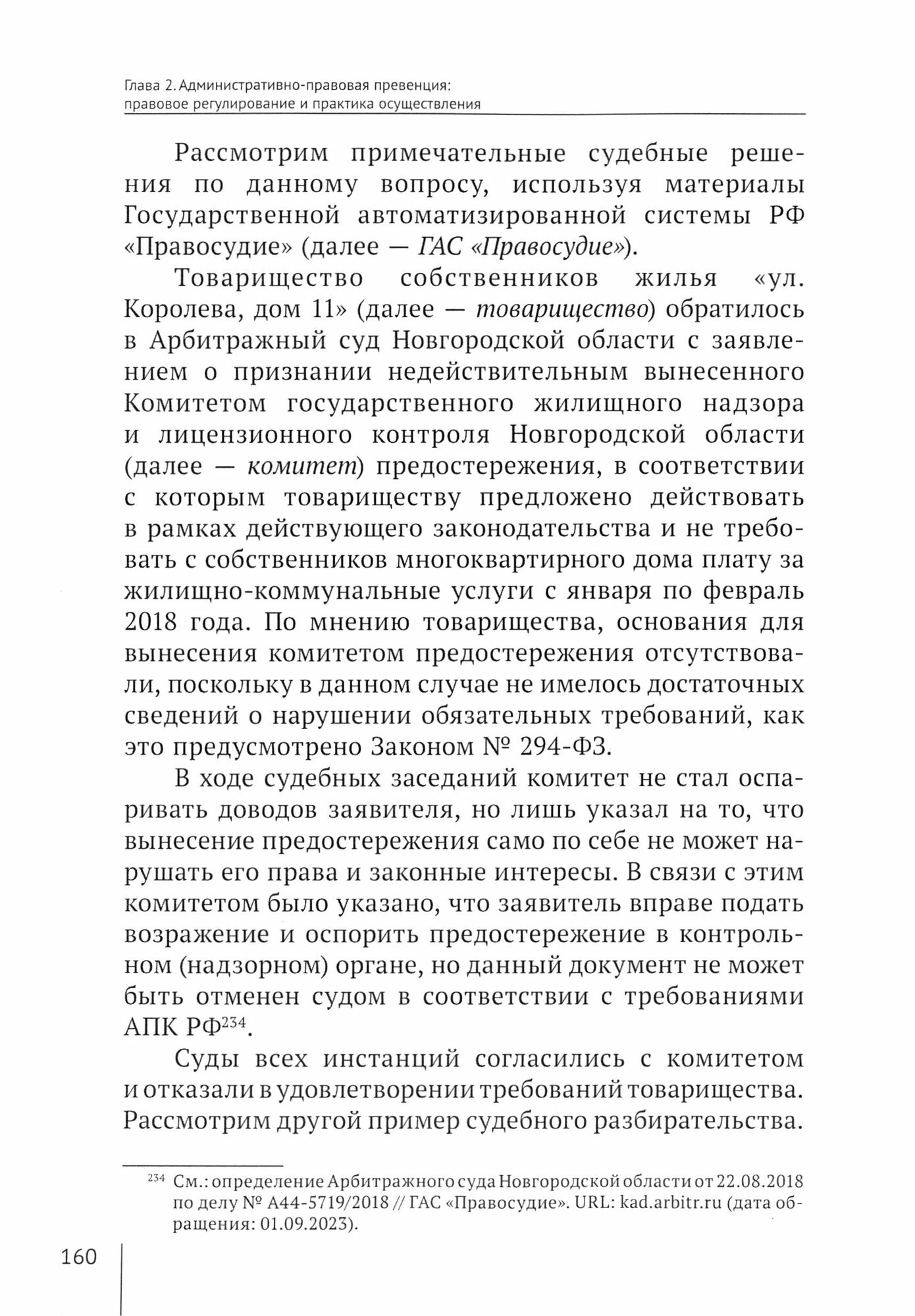 Глава 2. Административно-правовая превенция: правовое регулирование и практика осуществления

Рассмотрим примечательные судебные решения по данному вопросу, используя материалы Государственной автоматизированной системы РФ «Правосудие» (далее — ГАС «Правосудие»).

Товарищество собственников жилья «ул. Королева, дом 11» (далее — товарищество) обратилось в Арбитражный суд Новгородской области с заявлением о признании недействительным вынесенного Комитетом государственного жилищного надзора и лицензионного контроля Новгородской области (далее — комитет) предостережения, в соответствии с которым товариществу предложено действовать в рамках действующего законодательства и не требовать с собственников многоквартирного дома плату за жилищно-коммунальные услуги с января по февраль 2018 года. По мнению товарищества, основания для вынесения комитетом предостережения отсутствовали, поскольку в данном случае не имелось достаточных сведений о нарушении обязательных требований, как это предусмотрено Законом № 294-ФЗ.

В ходе судебных заседаний комитет не стал оспаривать доводов заявителя, но лишь указал на то, что вынесение предостережения само по себе не может нарушать его права и законные интересы. В связи с этим комитетом было указано, что заявитель вправе подать возражение и оспорить предостережение в контрольном (надзорном) органе, но данный документ не может быть отменен судом в соответствии с требованиями АПК РФ$^{234}$.

Суды всех инстанций согласились с комитетом и отказали в удовлетворении требований товарищества. Рассмотрим другой пример судебного разбирательства.

$^{234}$ См.: определение Арбитражного суда Новгородской области от 22.08.2018 по делу № А44-5719/2018 // ГАС «Правосудие». URL: kad.arbitr.ru (дата обращения: 01.09.2023).

160